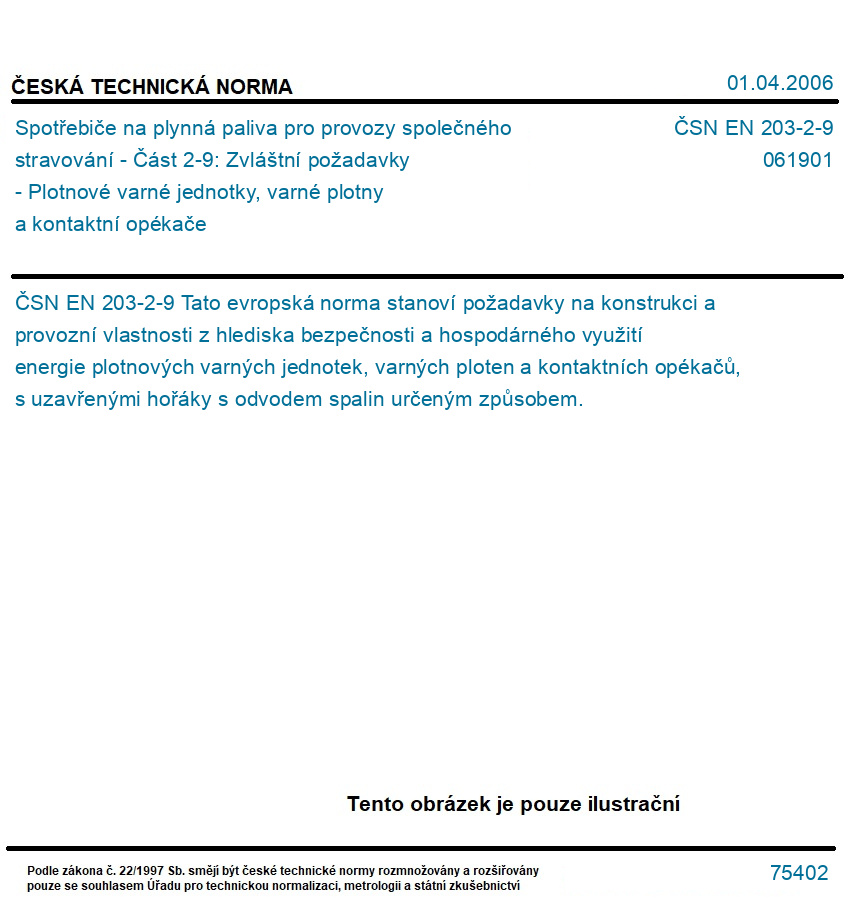 ČESKÁ TECHNICKÁ NORMA

01.04.2006

Spotřebiče na plynná paliva pro provozy společného stravování - Část 2-9: Zvláštní požadavky - Plotnové varné jednotky, varné plotny a kontaktní opékače

ČSN EN 203-2-9
061901

ČSN EN 203-2-9 Tato evropská norma stanoví požadavky na konstrukci a provozní vlastnosti z hlediska bezpečnosti a hospodárného využití energie plotnových varných jednotek, varných ploten a kontaktních opékačů, s uzavřenými hořáky s odvodem spalin určeným způsobem.

Tento obrázek je pouze ilustrační

Podle zákona č. 22/1997 Sb. smějí být české technické normy rozmnožovány a rozšiřovány pouze se souhlasem Úřadu pro technickou normalizaci, metrologii a státní zkušebnictví

75402